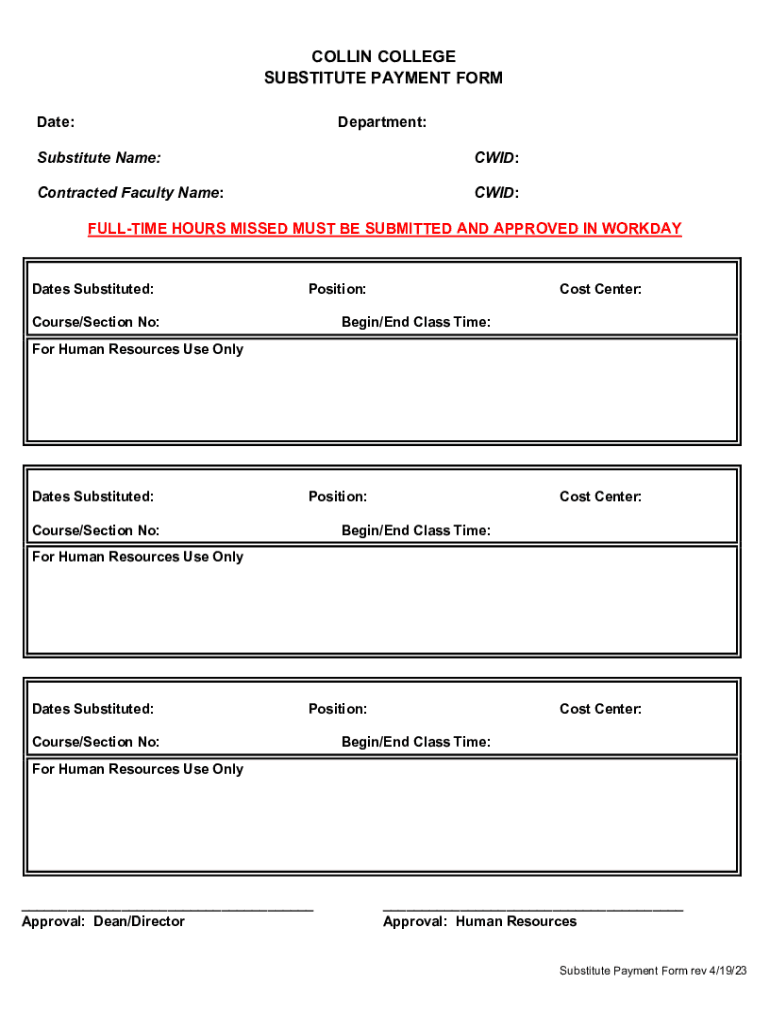 COLLIN COLLEGE
SUBSTITUTE PAYMENT FORM

Date:

Department:

Substitute Name:

CWID:

Contracted Faculty Name:

CWID:

FULL-TIME HOURS MISSED MUST BE SUBMITTED AND APPROVED IN WORKDAY

Dates Substituted:

Position:

Cost Center:

Course/Section No:

Begin/End Class Time:

For Human Resources Use Only

Dates Substituted:

Position:

Cost Center:

Course/Section No:

Begin/End Class Time:

For Human Resources Use Only

Dates Substituted:

Position:

Cost Center:

Course/Section No:

Begin/End Class Time:

For Human Resources Use Only

Approval: Dean/Director

Approval: Human Resources

Substitute Payment Form rev 4/19/23